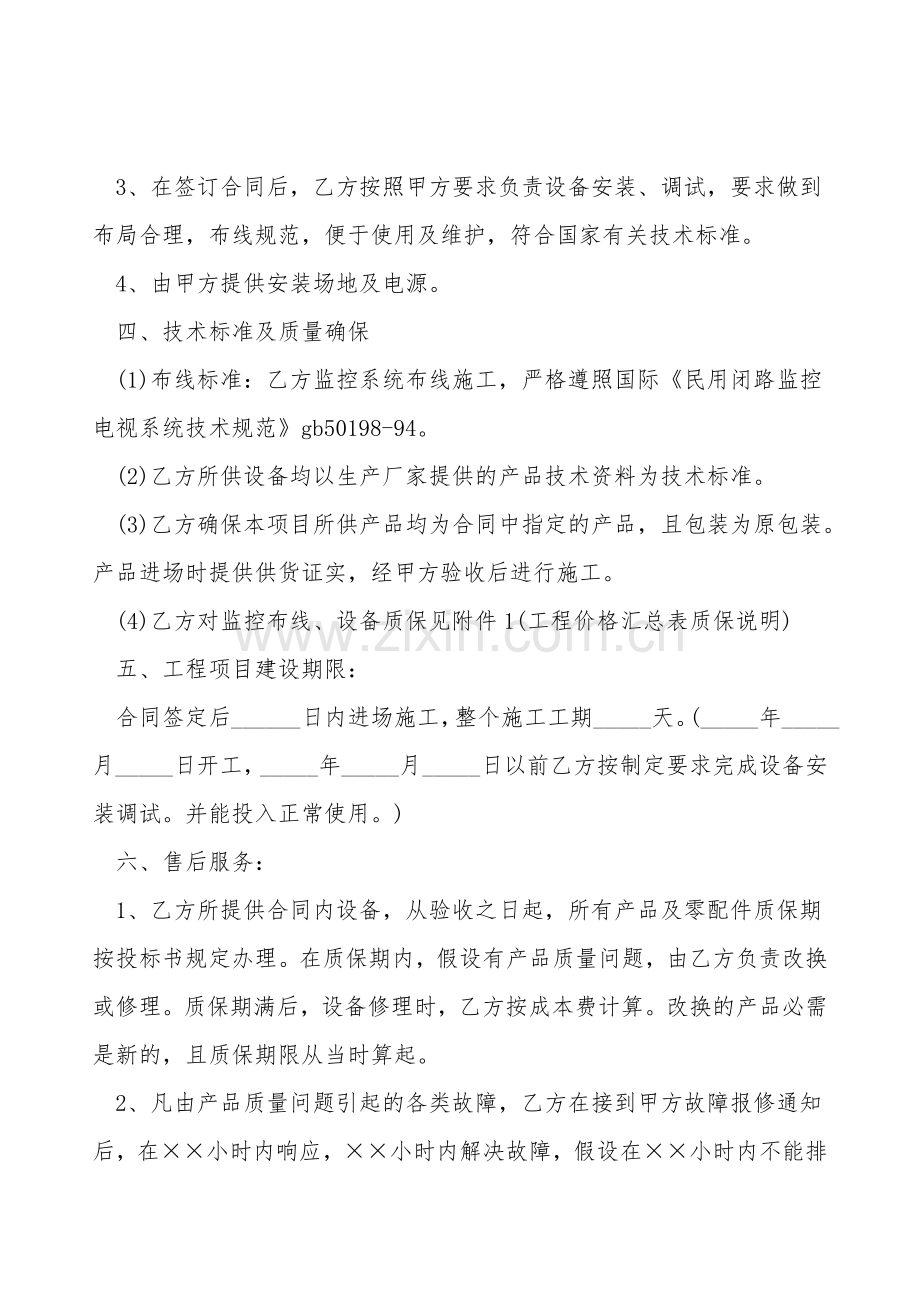 3、在签订合同后，乙方按照甲方要求负责设备安装、调试，要求做到布局合理，布线规范，便于使用及维护，符合国家有关技术标准。

4、由甲方提供安装场地及电源。

四、技术标准及质量确保

(1)布线标准：乙方监控系统布线施工，严格遵照国际《民用闭路监控电视系统技术规范》gb50198-94。

(2)乙方所供设备均以生产厂家提供的产品技术资料为技术标准。

(3)乙方确保本项目所供产品均为合同中指定的产品，且包装为原包装。产品进场时提供供货证实，经甲方验收后进行施工。

(4)乙方对监控布线、设备质保见附件1(工程价格汇总表质保说明)

五、工程项目建设期限：

合同签定后____日内进场施工，整个施工工期____天。(____年____月____日开工，____年____月____日以前乙方按制定要求完成设备安装调试。并能投入正常使用。)

六、售后服务：

1、乙方所提供合同内设备，从验收之日起，所有产品及零配件质保期按投标书规定办理。在质保期内，假设有产品质量问题，由乙方负责改换或修理。质保期满后，设备修理时，乙方按成本费计算。改换的产品必需是新的，且质保期限从当时算起。

2、凡由产品质量问题引起的各类故障，乙方在接到甲方故障报修通知后，在××小时内响应，××小时内解决故障，假设在××小时内不能排

www.zixin.com.cn